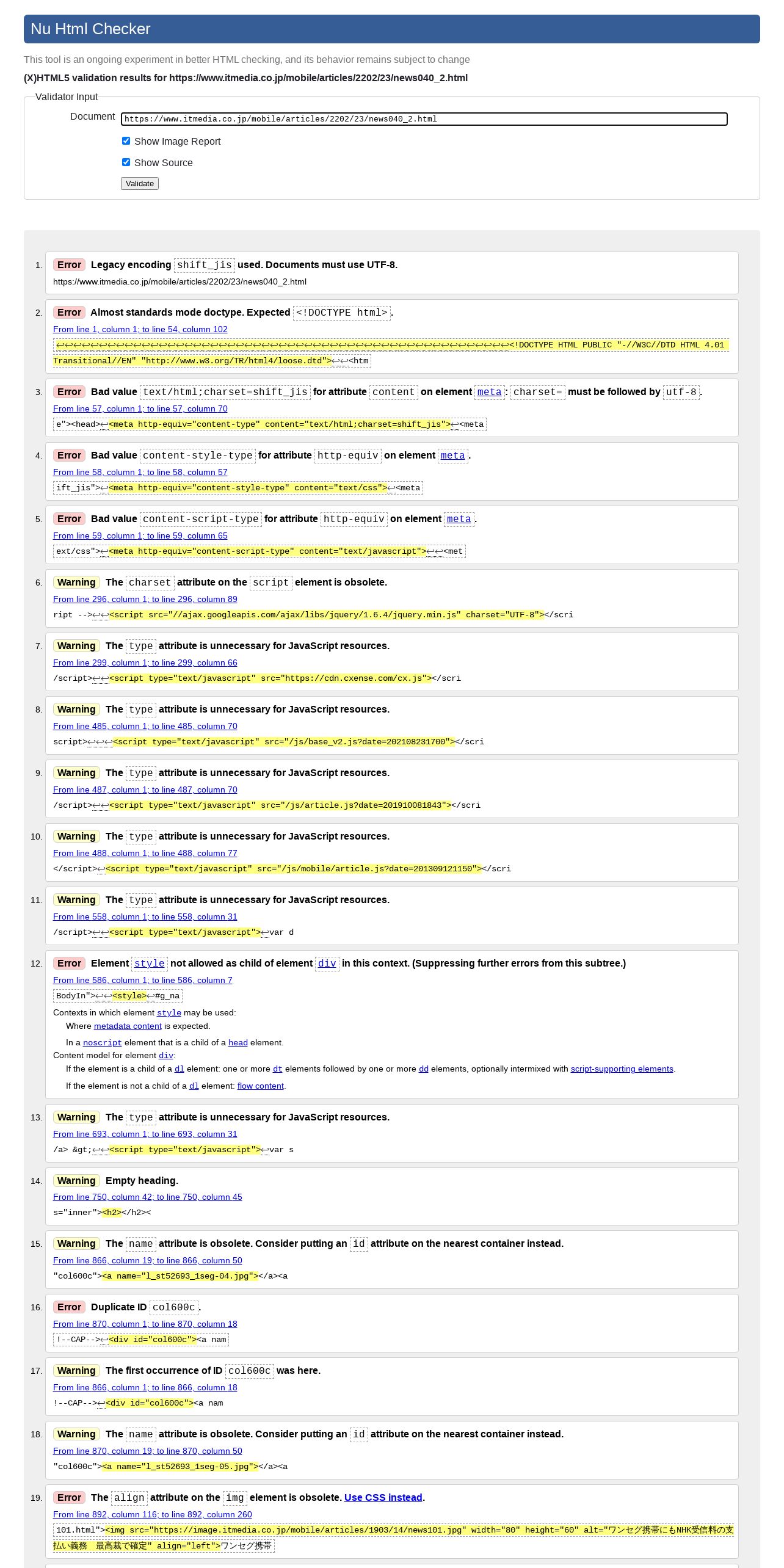 Nu Html Checker

This tool is an ongoing experiment in better HTML checking, and its behavior remains subject to change

(X)HTML5 validation results for https://www.itmedia.co.jp/mobile/articles/2202/23/news040_2.html

Validator Input

Document https://www.itmedia.co.jp/mobile/articles/2202/23/news040_2.html

Show Image Report

Show Source

Validate

1. Error Legacy encoding shift_jis used. Documents must use UTF-8.
https://www.itmedia.co.jp/mobile/articles/2202/23/news040_2.html

2. Error Almost standards mode doctype. Expected <!DOCTYPE html>.
From line 1, column 1; to line 54, column 102
↩↩↩↩↩↩↩↩↩↩↩↩↩↩↩↩↩↩↩↩↩↩↩↩↩↩↩↩↩↩↩↩↩↩↩↩↩↩↩↩↩↩↩↩↩↩↩↩↩↩↩↩↩<!DOCTYPE HTML PUBLIC "-//W3C//DTD HTML 4.01 Transitional//EN" "http://www.w3.org/TR/html4/loose.dtd">↩↩<htm

3. Error Bad value text/html;charset=shift_jis for attribute content on element meta: charset= must be followed by utf-8.
From line 57, column 1; to line 57, column 70
e"><head>↩<meta http-equiv="content-type" content="text/html;charset=shift_jis">↩<meta

4. Error Bad value content-style-type for attribute http-equiv on element meta.
From line 58, column 1; to line 58, column 57
ift_jis">↩<meta http-equiv="content-style-type" content="text/css">↩<meta

5. Error Bad value content-script-type for attribute http-equiv on element meta.
From line 59, column 1; to line 59, column 65
ext/css">↩<meta http-equiv="content-script-type" content="text/javascript">↩↩<met

6. Warning The charset attribute on the script element is obsolete.
From line 296, column 1; to line 296, column 89
ript -->↩↩<script src="//ajax.googleapis.com/ajax/libs/jquery/1.6.4/jquery.min.js" charset="UTF-8"></scri

7. Warning The type attribute is unnecessary for JavaScript resources.
From line 299, column 1; to line 299, column 66
/script>↩↩<script type="text/javascript" src="https://cdn.cxense.com/cx.js"></scri

8. Warning The type attribute is unnecessary for JavaScript resources.
From line 485, column 1; to line 485, column 70
script>↩↩↩<script type="text/javascript" src="/js/base_v2.js?date=202108231700"></scri

9. Warning The type attribute is unnecessary for JavaScript resources.
From line 487, column 1; to line 487, column 70
/script>↩↩<script type="text/javascript" src="/js/article.js?date=201910081843"></scri

10. Warning The type attribute is unnecessary for JavaScript resources.
From line 488, column 1; to line 488, column 77
</script>↩<script type="text/javascript" src="/js/mobile/article.js?date=201309121150"></scri

11. Warning The type attribute is unnecessary for JavaScript resources.
From line 558, column 1; to line 558, column 31
/script>↩↩<script type="text/javascript">↩var d

12. Error Element style not allowed as child of element div in this context. (Suppressing further errors from this subtree.)
From line 586, column 1; to line 586, column 7
BodyIn">↩↩<style>↩#g_na
Contexts in which element style may be used:
Where metadata content is expected.
In a noscript element that is a child of a head element.
Content model for element div:
If the element is a child of a dl element: one or more dt elements followed by one or more dd elements, optionally intermixed with script-supporting elements.
If the element is not a child of a dl element: flow content.

13. Warning The type attribute is unnecessary for JavaScript resources.
From line 693, column 1; to line 693, column 31
/a> &gt;↩↩<script type="text/javascript">↩var s

14. Warning Empty heading.
From line 750, column 42; to line 750, column 45
s="inner"><h2></h2><

15. Warning The name attribute is obsolete. Consider putting an id attribute on the nearest container instead.
From line 866, column 19; to line 866, column 50
"col600c"><a name="l_st52693_1seg-04.jpg"></a><a

16. Error Duplicate ID col600c.
From line 870, column 1; to line 870, column 18
!--CAP-->↩<div id="col600c"><a nam

17. Warning The first occurrence of ID col600c was here.
From line 866, column 1; to line 866, column 18
!--CAP-->↩<div id="col600c"><a nam

18. Warning The name attribute is obsolete. Consider putting an id attribute on the nearest container instead.
From line 870, column 19; to line 870, column 50
"col600c"><a name="l_st52693_1seg-05.jpg"></a><a

19. Error The align attribute on the img element is obsolete. Use CSS instead.
From line 892, column 116; to line 892, column 260
101.html"><img src="https://image.itmedia.co.jp/mobile/articles/1903/14/news101.jpg" width="80" height="60" alt="ワンセグ携帯にもNHK受信料の支払い義務　最高裁で確定" align="left">ワンセグ携帯